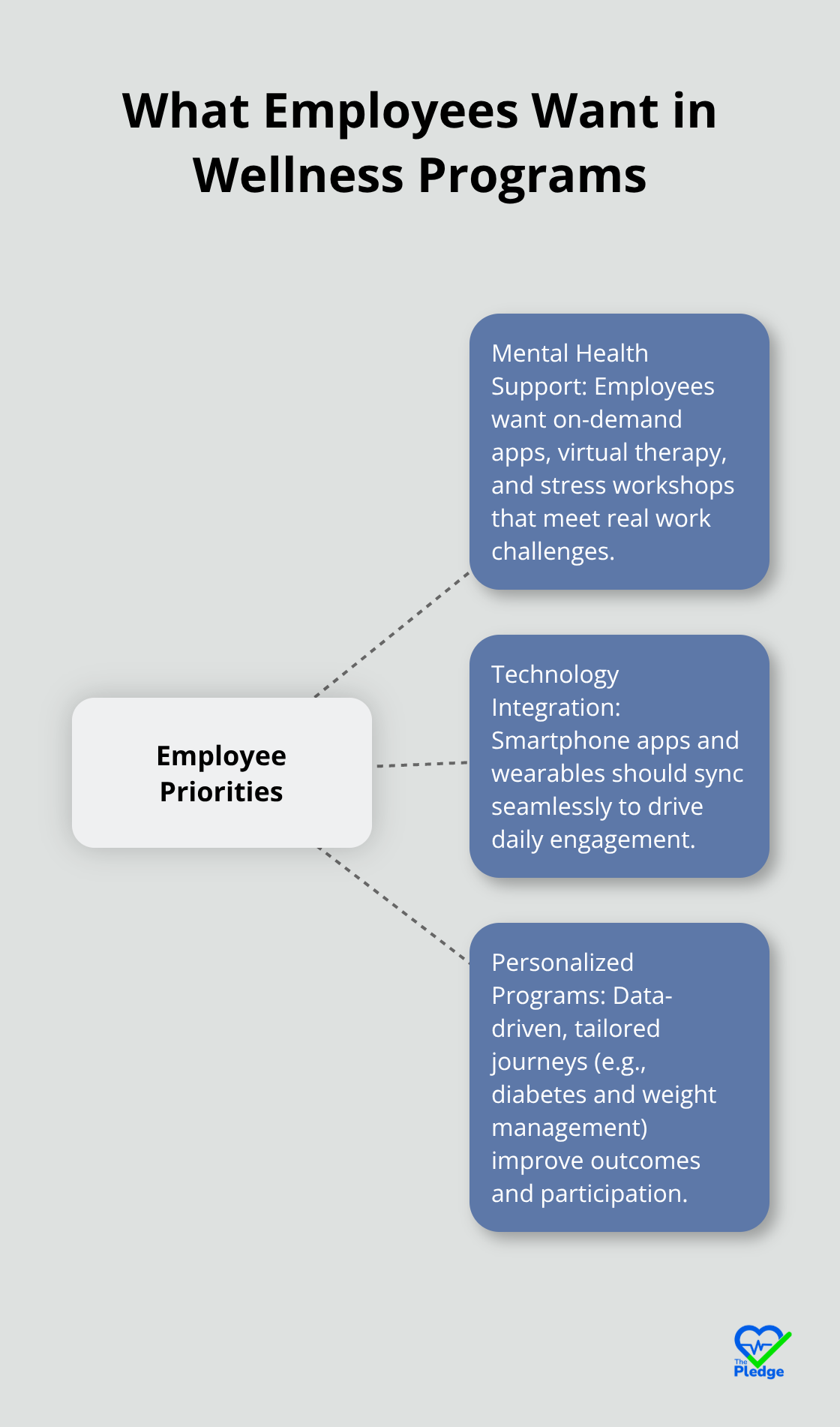 What Employees Want in Wellness Programs

Employee Priorities

Mental Health Support: Employees want on-demand apps, virtual therapy, and stress workshops that meet real work challenges.

Technology Integration: Smartphone apps and wearables should sync seamlessly to drive daily engagement.

Personalized Programs: Data-driven, tailored journeys (e.g., diabetes and weight management) improve outcomes and participation.

The Pledge